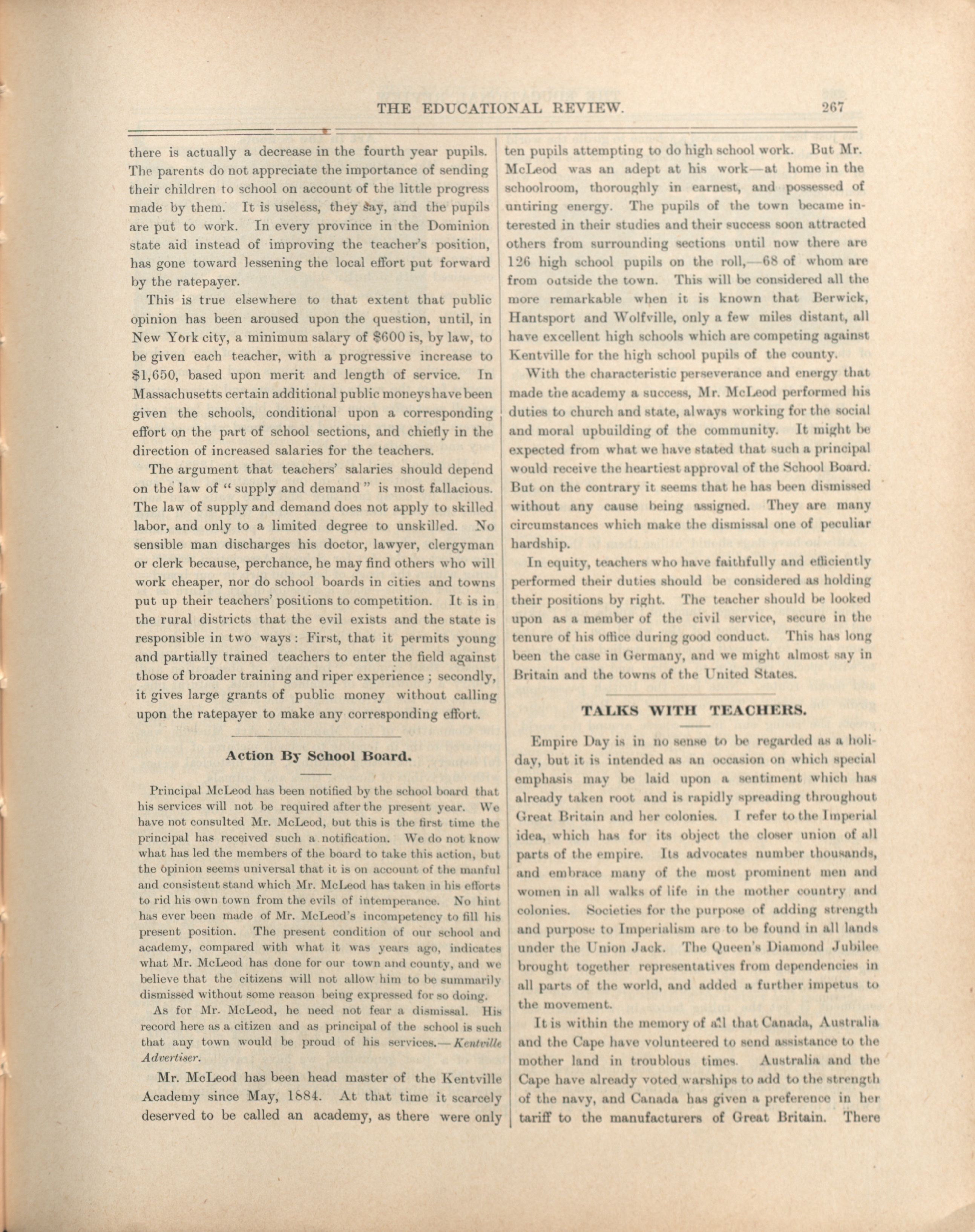 THE EDUCATIONAL REVIEW. 267

there is actually a decrease in the fourth year pupils. The parents do not appreciate the importance of sending their children to school on account of the little progress made by them. It is useless, they say, and the pupils are put to work. In every province in the Dominion state aid instead of improving the teacher's position, has gone toward lessening the local effort put forward by the ratepayer.

This is true elsewhere to that extent that public opinion has been aroused upon the question, until, in New York city, a minimum salary of $600 is, by law, to be given each teacher, with a progressive increase to $1,650, based upon merit and length of service. In Massachusetts certain additional public moneys have been given the schools, conditional upon a corresponding effort on the part of school sections, and chiefly in the direction of increased salaries for the teachers.

The argument that teachers' salaries should depend on the law of "supply and demand" is most fallacious. The law of supply and demand does not apply to skilled labor, and only to a limited degree to unskilled. No sensible man discharges his doctor, lawyer, clergyman or clerk because, perchance, he may find others who will work cheaper, nor do school boards in cities and towns put up their teachers' positions to competition. It is in the rural districts that the evil exists and the state is responsible in two ways: First, that it permits young and partially trained teachers to enter the field against those of broader training and riper experience; secondly, it gives large grants of public money without calling upon the ratepayer to make any corresponding effort.

Action By School Board.

Principal McLeod has been notified by the school board that his services will not be required after the present year. We have not consulted Mr. McLeod, but this is the first time the principal has received such a notification. We do not know what has led the members of the board to take this action, but the opinion seems universal that it is on account of the manful and consistent stand which Mr. McLeod has taken in his efforts to rid his own town from the evils of intemperance. No hint has ever been made of Mr. McLeod's incompetency to fill his present position. The present condition of our school and academy, compared with what it was years ago, indicates what Mr. McLeod has done for our town and county, and we believe that the citizens will not allow him to be summarily dismissed without some reason being expressed for so doing.

As for Mr. McLeod, he need not fear a dismissal. His record here as a citizen and as principal of the school is such that any town would be proud of his services.—Kentville Advertiser.

Mr. McLeod has been head master of the Kentville Academy since May, 1884. At that time it scarcely deserved to be called an academy, as there were only ten pupils attempting to do high school work. But Mr. McLeod was an adept at his work—at home in the schoolroom, thoroughly in earnest, and possessed of untiring energy. The pupils of the town became interested in their studies and their success soon attracted others from surrounding sections until now there are 126 high school pupils on the roll,—68 of whom are from outside the town. This will be considered all the more remarkable when it is known that Berwick, Hantsport and Wolfville, only a few miles distant, all have excellent high schools which are competing against Kentville for the high school pupils of the county.

With the characteristic perseverance and energy that made the academy a success, Mr. McLeod performed his duties to church and state, always working for the social and moral upbuilding of the community. It might be expected from what we have stated that such a principal would receive the heartiest approval of the School Board. But on the contrary it seems that he has been dismissed without any cause being assigned. They are many circumstances which make the dismissal one of peculiar hardship.

In equity, teachers who have faithfully and efficiently performed their duties should be considered as holding their positions by right. The teacher should be looked upon as a member of the civil service, secure in the tenure of his office during good conduct. This has long been the case in Germany, and we might almost say in Britain and the towns of the United States.

TALKS WITH TEACHERS.

Empire Day is in no sense to be regarded as a holiday, but it is intended as an occasion on which special emphasis may be laid upon a sentiment which has already taken root and is rapidly spreading throughout Great Britain and her colonies. I refer to the Imperial idea, which has for its object the closer union of all parts of the empire. Its advocates number thousands, and embrace many of the most prominent men and women in all walks of life in the mother country and colonies. Societies for the purpose of adding strength and purpose to Imperialism are to be found in all lands under the Union Jack. The Queen's Diamond Jubilee brought together representatives from dependencies in all parts of the world, and added a further impetus to the movement.

It is within the memory of all that Canada, Australia and the Cape have volunteered to send assistance to the mother land in troublous times. Australia and the Cape have already voted warships to add to the strength of the navy, and Canada has given a preference in her tariff to the manufacturers of Great Britain. There